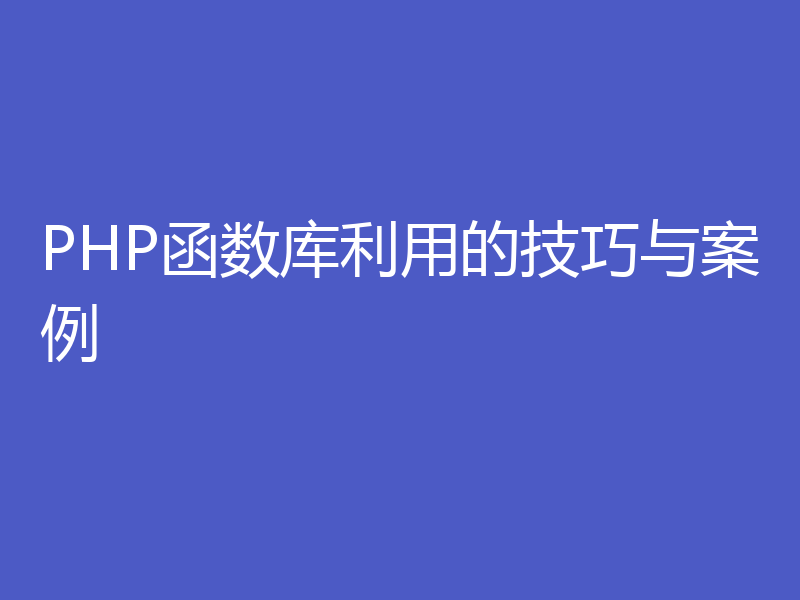 PHP函数库利用的技巧与案例